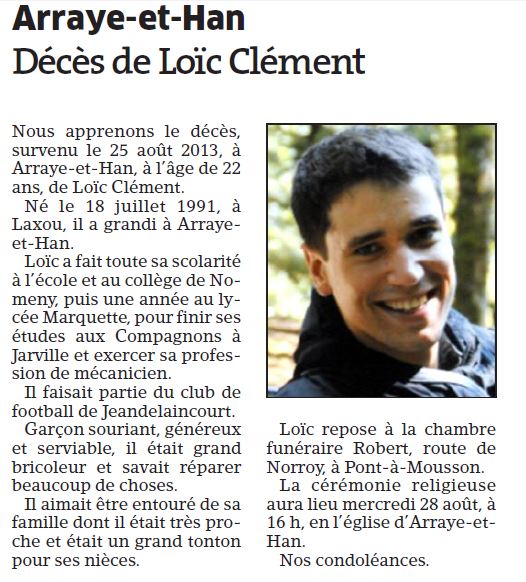 Arraye-et-Han
Décès de Loïc Clément

Nous apprenons le décès, survenu le 25 août 2013, à Arraye-et-Han, à l'âge de 22 ans, de Loïc Clément.

Né le 18 juillet 1991, à Laxou, il a grandi à Arraye-et-Han.

Loïc a fait toute sa scolarité à l'école et au collège de Nomeny, puis une année au lycée Marquette, pour finir ses études aux Compagnons à Jarville et exercer sa profession de mécanicien.

Il faisait partie du club de football de Jeandelaincourt.

Garçon souriant, généreux et serviable, il était grand bricoleur et savait réparer beaucoup de choses.

Il aimait être entouré de sa famille dont il était très proche et était un grand tonton pour ses nièces.

Loïc repose à la chambre funéraire Robert, route de Norroy, à Pont-à-Mousson.

La cérémonie religieuse aura lieu mercredi 28 août, à 16 h, en l'église d'Arraye-et-Han.

Nos condoléances.